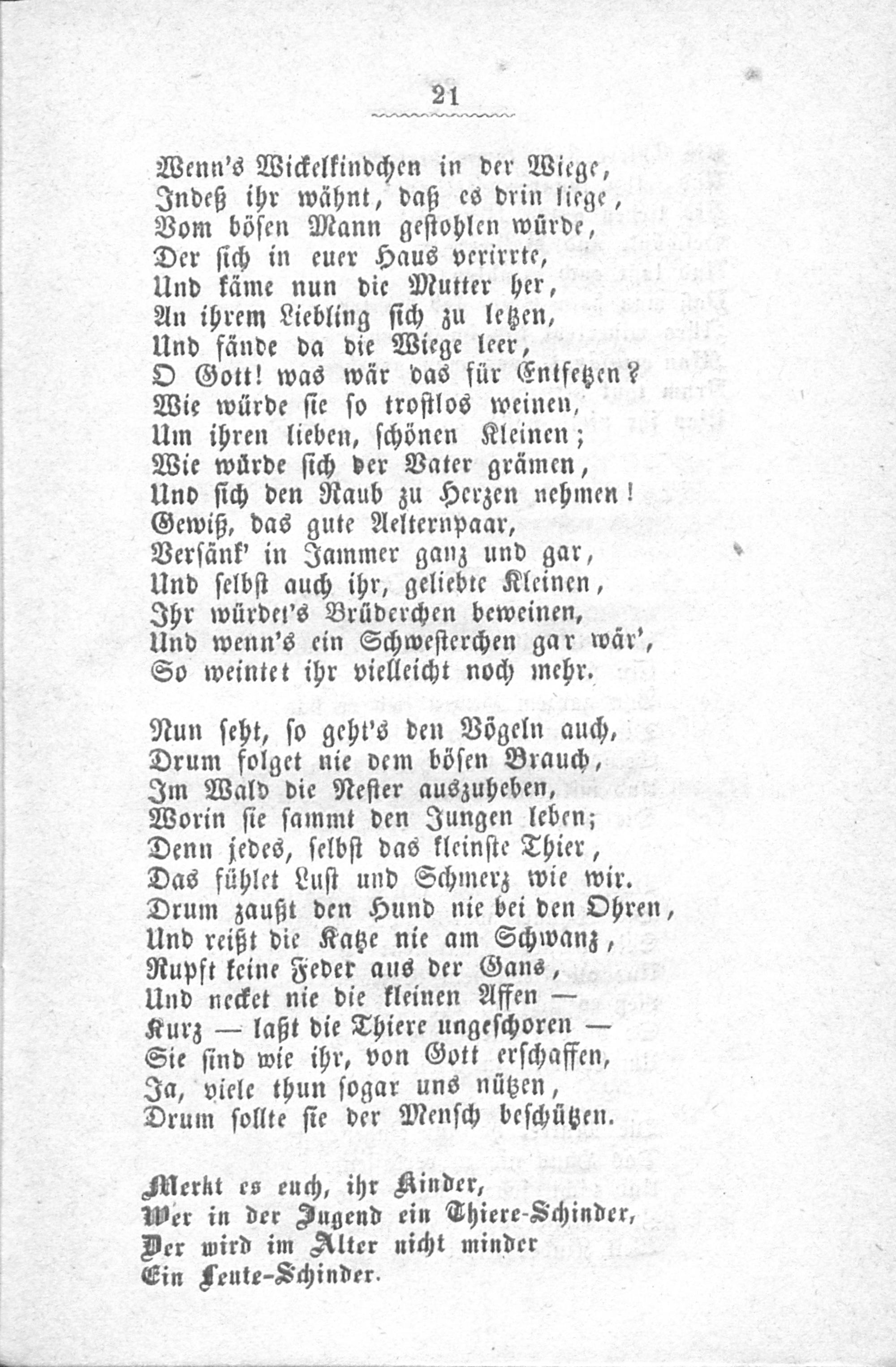 21

Wenn's Wickelkindchen in der Wiege,
Indeß ihr wähnt, daß es drin liege,
Vom bösen Mann gestohlen würde,
Der sich in euer Haus verirrte,
Und käme nun die Mutter her,
An ihrem Liebling sich zu letzen,
Und fände da die Wiege leer,
O Gott! was wär das für Entsetzen?
Wie würde sie so trostlos weinen,
Um ihren lieben, schönen Kleinen;
Wie würde sich der Vater grämen,
Und sich den Raub zu Herzen nehmen!
Gewiß, das gute Aelternpaar,
Versänk' in Jammer ganz und gar,
Und selbst auch ihr, geliebte Kleinen,
Ihr würdet's Brüderchen beweinen,
Und wenn's ein Schwesterchen gar wär',
So weintet ihr vielleicht noch mehr.

Nun seht, so geht's den Vögeln auch,
Drum folget nie dem bösen Brauch,
Im Wald die Nester auszuheben,
Worin sie sammt den Jungen leben;
Denn jedes, selbst das kleinste Thier,
Das fühlet Lust und Schmerz wie wir.
Drum zaußt den Hund nie bei den Ohren,
Und reißt die Katze nie am Schwanz,
Rupft keine Feder aus der Gans,
Und necket nie die kleinen Affen —
Kurz — laßt die Thiere ungeschoren —
Sie sind wie ihr, von Gott erschaffen,
Ja, viele thun sogar uns nützen,
Drum sollte sie der Mensch beschützen.

Merkt es euch, ihr Kinder,
Wer in der Jugend ein Thiere-Schinder,
Der wird im Alter nicht minder
Ein Leute-Schinder.